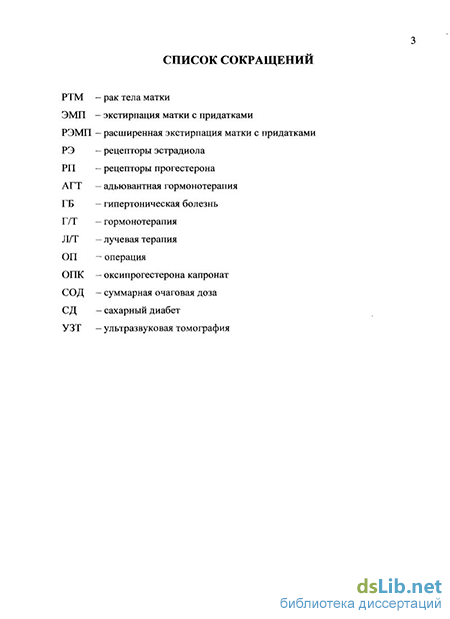 3

СПИСОК СОКРАЩЕНИЙ

РТМ – рак тела матки

ЭМП – экстирпация матки с придатками

РЭМП – расширенная экстирпация матки с придатками

РЭ – рецепторы эстрадиола

РП – рецепторы прогестерона

АГТ – адьювантная гормонотерапия

ГБ – гипертоническая болезнь

Г/Т – гормонотерапия

Л/Т – лучевая терапия

ОП – операция

ОПК – оксипрогестерона капронат

СОД – суммарная очаговая доза

СД – сахарный диабет

УЗТ – ультразвуковая томография

dsLib.net
библиотека диссертаций